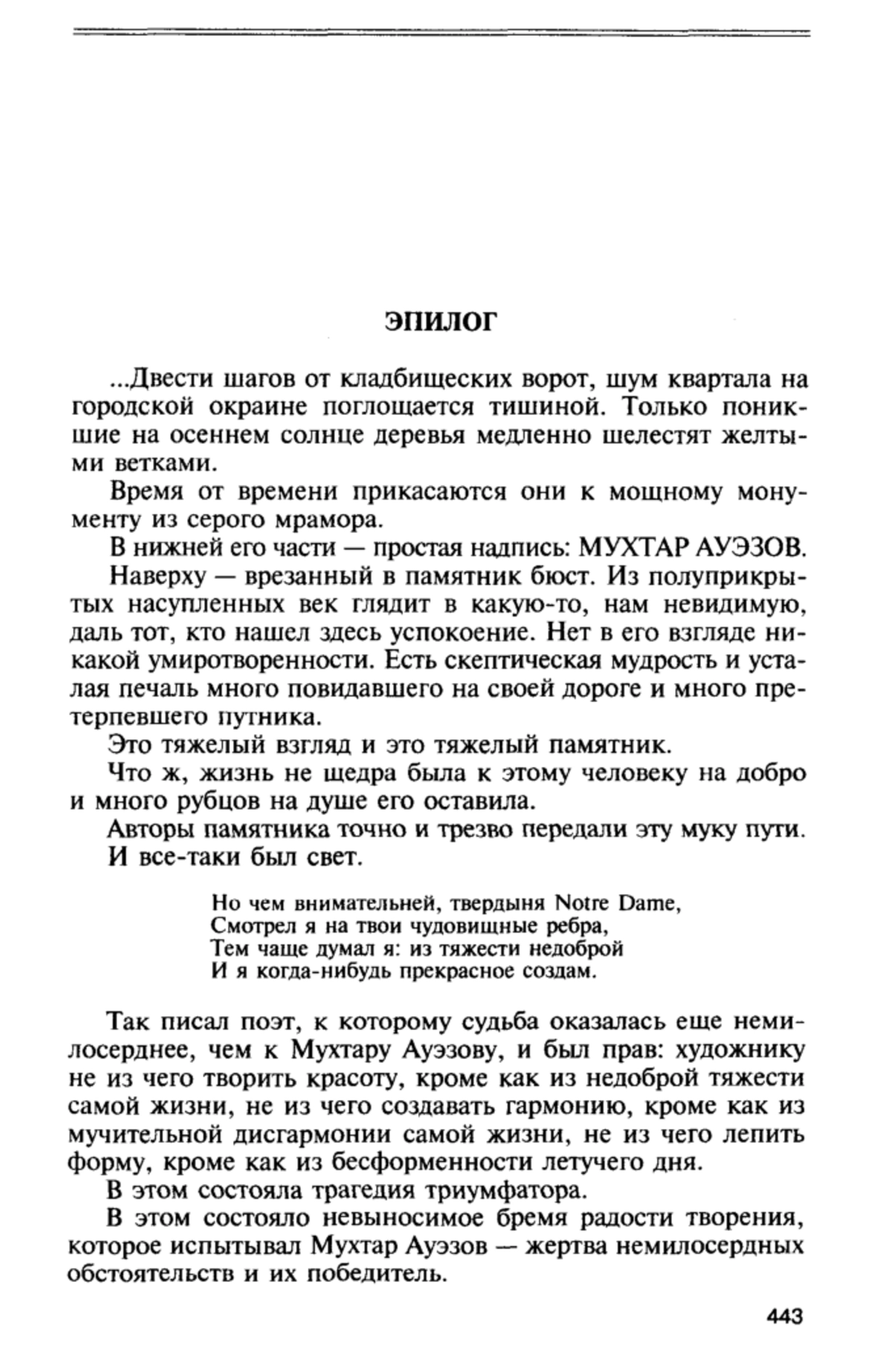 ЭПИЛОГ

...Двести шагов от кладбищеских ворот, шум квартала на городской окраине поглощается тишиной. Только поникшие на осеннем солнце деревья медленно шелестят желтыми ветками.

Время от времени прикасаются они к мощному монументу из серого мрамора.

В нижней его части — простая надпись: МУХТАР АУЭЗОВ.

Наверху — врезанный в памятник бюст. Из полуприкрытых насупленных век глядит в какую-то, нам невидимую, даль тот, кто нашел здесь успокоение. Нет в его взгляде никакой умиротворенности. Есть скептическая мудрость и усталая печаль много повидавшего на своей дороге и много претерпевшего путника.

Это тяжелый взгляд и это тяжелый памятник.

Что ж, жизнь не щедра была к этому человеку на добро и много рубцов на душе его оставила.

Авторы памятника точно и трезво передали эту муку пути.

И все-таки был свет.

Но чем внимательней, твердыня Notre Dame,
Смотрел я на твои чудовищные ребра,
Тем чаще думал я: из тяжести недоброй
И я когда-нибудь прекрасное создам.

Так писал поэт, к которому судьба оказалась еще немилосерднее, чем к Мухтару Ауэзову, и был прав: художнику не из чего творить красоту, кроме как из недоброй тяжести самой жизни, не из чего создавать гармонию, кроме как из мучительной дисгармонии самой жизни, не из чего лепить форму, кроме как из бесформенности летучего дня.

В этом состояла трагедия триумфатора.

В этом состояло невыносимое бремя радости творения, которое испытывал Мухтар Ауэзов — жертва немилосердных обстоятельств и их победитель.

443